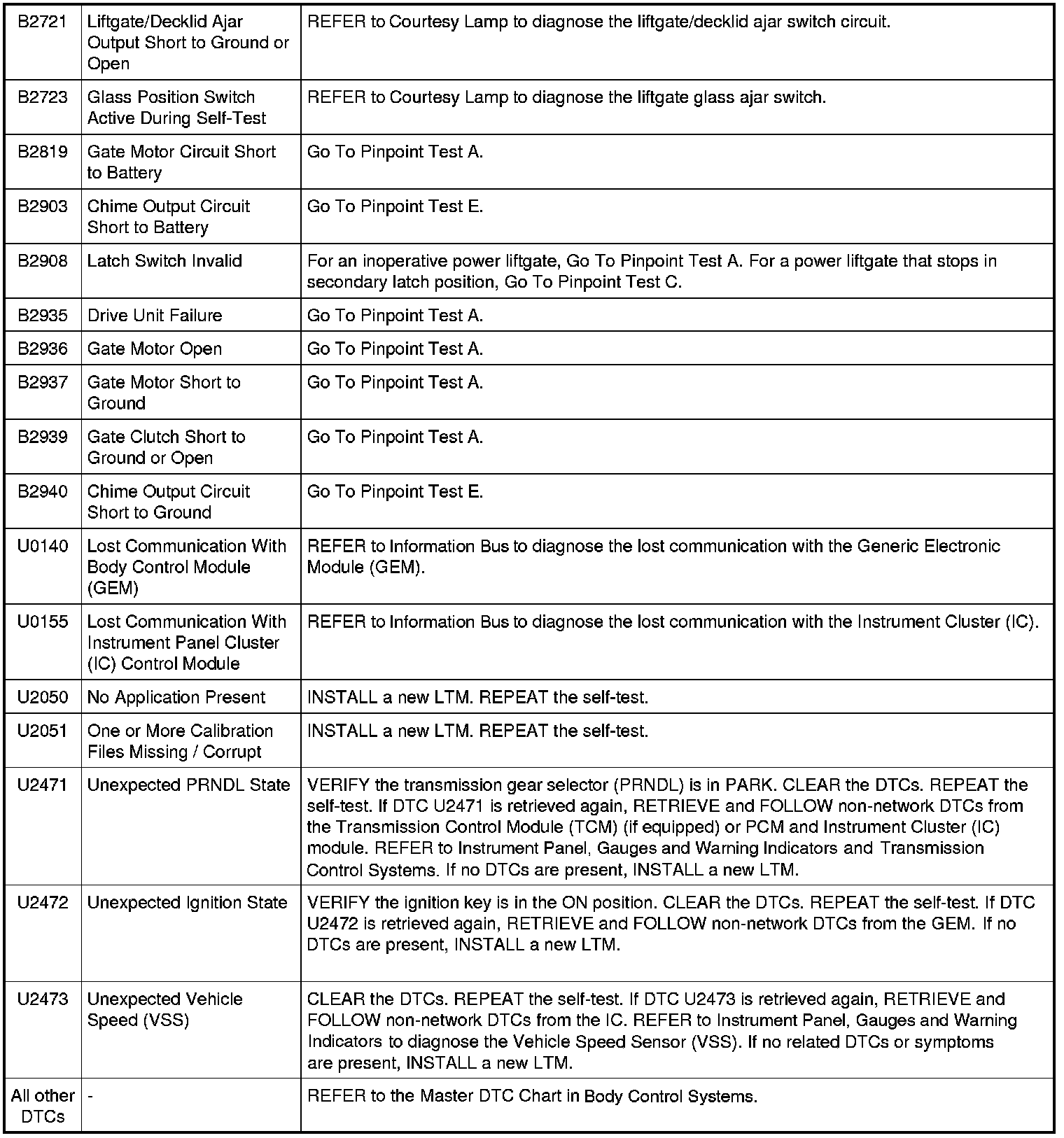 | | | |
|---|---|---|
| B2721 | Liftgate/Decklid Ajar Output Short to Ground or Open | REFER to Courtesy Lamp to diagnose the liftgate/decklid ajar switch circuit. |
| B2723 | Glass Position Switch Active During Self-Test | REFER to Courtesy Lamp to diagnose the liftgate glass ajar switch. |
| B2819 | Gate Motor Circuit Short to Battery | Go To Pinpoint Test A. |
| B2903 | Chime Output Circuit Short to Battery | Go To Pinpoint Test E. |
| B2908 | Latch Switch Invalid | For an inoperative power liftgate, Go To Pinpoint Test A. For a power liftgate that stops in secondary latch position, Go To Pinpoint Test C. |
| B2935 | Drive Unit Failure | Go To Pinpoint Test A. |
| B2936 | Gate Motor Open | Go To Pinpoint Test A. |
| B2937 | Gate Motor Short to Ground | Go To Pinpoint Test A. |
| B2939 | Gate Clutch Short to Ground or Open | Go To Pinpoint Test A. |
| B2940 | Chime Output Circuit Short to Ground | Go To Pinpoint Test E. |
| U0140 | Lost Communication With Body Control Module (GEM) | REFER to Information Bus to diagnose the lost communication with the Generic Electronic Module (GEM). |
| U0155 | Lost Communication With Instrument Panel Cluster (IC) Control Module | REFER to Information Bus to diagnose the lost communication with the Instrument Cluster (IC). |
| U2050 | No Application Present | INSTALL a new LTM. REPEAT the self-test. |
| U2051 | One or More Calibration Files Missing / Corrupt | INSTALL a new LTM. REPEAT the self-test. |
| U2471 | Unexpected PRNDL State | VERIFY the transmission gear selector (PRNDL) is in PARK. CLEAR the DTCs. REPEAT the self-test. If DTC U2471 is retrieved again, RETRIEVE and FOLLOW non-network DTCs from the Transmission Control Module (TCM) (if equipped) or PCM and Instrument Cluster (IC) module. REFER to Instrument Panel, Gauges and Warning Indicators and Transmission Control Systems. If no DTCs are present, INSTALL a new LTM. |
| U2472 | Unexpected Ignition State | VERIFY the ignition key is in the ON position. CLEAR the DTCs. REPEAT the self-test. If DTC U2472 is retrieved again, RETRIEVE and FOLLOW non-network DTCs from the GEM. If no DTCs are present, INSTALL a new LTM. |
| U2473 | Unexpected Vehicle Speed (VSS) | CLEAR the DTCs. REPEAT the self-test. If DTC U2473 is retrieved again, RETRIEVE and FOLLOW non-network DTCs from the IC. REFER to Instrument Panel, Gauges and Warning Indicators to diagnose the Vehicle Speed Sensor (VSS). If no related DTCs or symptoms are present, INSTALL a new LTM. |
| All other DTCs | - | REFER to the Master DTC Chart in Body Control Systems. |